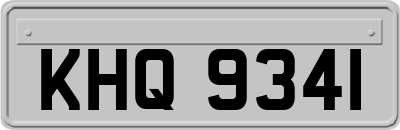 KHQ 9341